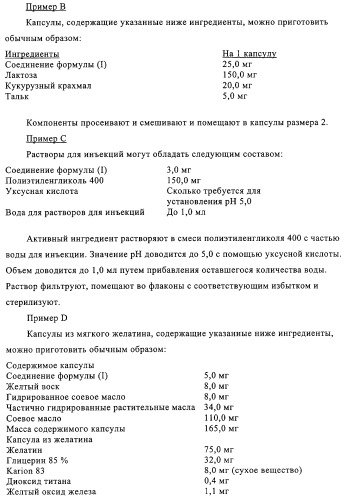 Пример B

Капсулы, содержащие указанные ниже ингредиенты, можно приготовить обычным образом:

| Ингредиенты | На 1 капсулу |
|---|---|
| Соединение формулы (I) | 25,0 мг |
| Лактоза | 150,0 мг |
| Кукурузный крахмал | 20,0 мг |
| Тальк | 5,0 мг |

Компоненты просеивают и смешивают и помещают в капсулы размера 2.

Пример C

Растворы для инъекций могут обладать следующим составом:

| | |
|---|---|
| Соединение формулы (I) | 3,0 мг |
| Полиэтиленгликоль 400 | 150,0 мг |
| Уксусная кислота | Сколько требуется для установления pH 5,0 |
| Вода для растворов для инъекций | До 1,0 мл |

Активный ингредиент растворяют в смеси полиэтиленгликоля 400 с частью воды для инъекции. Значение pH доводится до 5,0 с помощью уксусной кислоты. Объем доводится до 1,0 мл путем прибавления оставшегося количества воды. Раствор фильтруют, помещают во флаконы с соответствующим избытком и стерилизуют.

Пример D

Капсулы из мягкого желатина, содержащие указанные ниже ингредиенты, можно приготовить обычным образом:

| | |
|---|---|
| Содержимое капсулы | |
| Соединение формулы (I) | 5,0 мг |
| Желтый воск | 8,0 мг |
| Гидрированное соевое масло | 8,0 мг |
| Частично гидрированные растительные масла | 34,0 мг |
| Соевое масло | 110,0 мг |
| Масса содержимого капсулы | 165,0 мг |
| Капсула из желатина | |
| Желатин | 75,0 мг |
| Глицерин 85 % | 32,0 мг |
| Karion 83 | 8,0 мг (сухое вещество) |
| Диоксид титана | 0,4 мг |
| Желтый оксид железа | 1,1 мг |